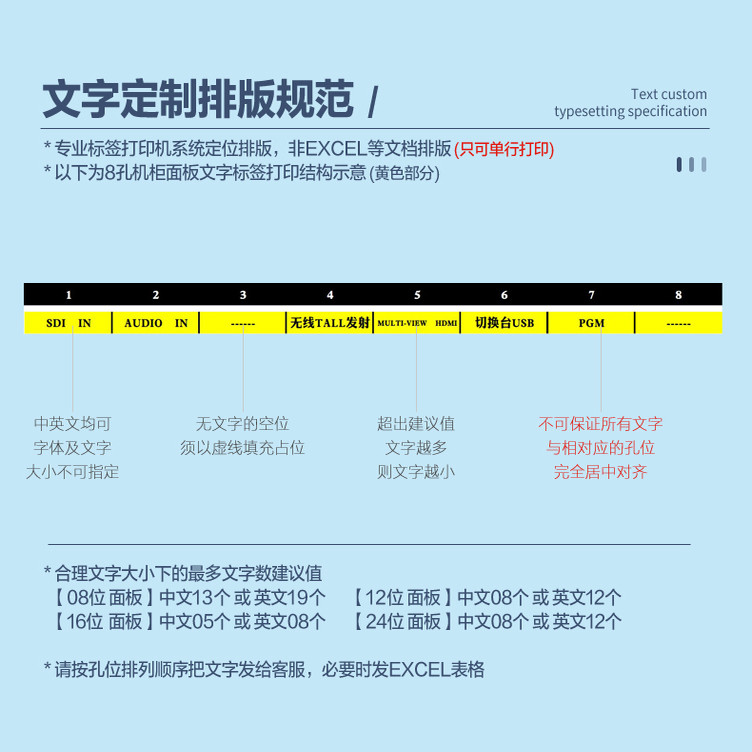 文字定制排版规范 /

Text custom typesetting specification

* 专业标签打印机系统定位排版，非EXCEL等文档排版 (只可单行打印)
* 以下为8孔机柜面板文字标签打印结构示意 (黄色部分)

| 1 | 2 | 3 | 4 | 5 | 6 | 7 | 8 |
|---|---|---|---|---|---|---|---|
| SDI IN | AUDIO IN | ------ | 无线TALL发射 | MULTI-VIEW HDMI | 切换台USB | PGM | ------ |

中英文均可
字体及文字
大小不可指定

无文字的空位
须以虚线填充占位

超出建议值
文字越多
则文字越小

不可保证所有文字
与相对应的孔位
完全居中对齐

* 合理文字大小下的最多文字数建议值
【08位 面板】中文13个 或 英文19个 【12位 面板】中文08个 或 英文12个
【16位 面板】中文05个 或 英文08个 【24位 面板】中文08个 或 英文12个

* 请按孔位排列顺序把文字发给客服，必要时发EXCEL表格